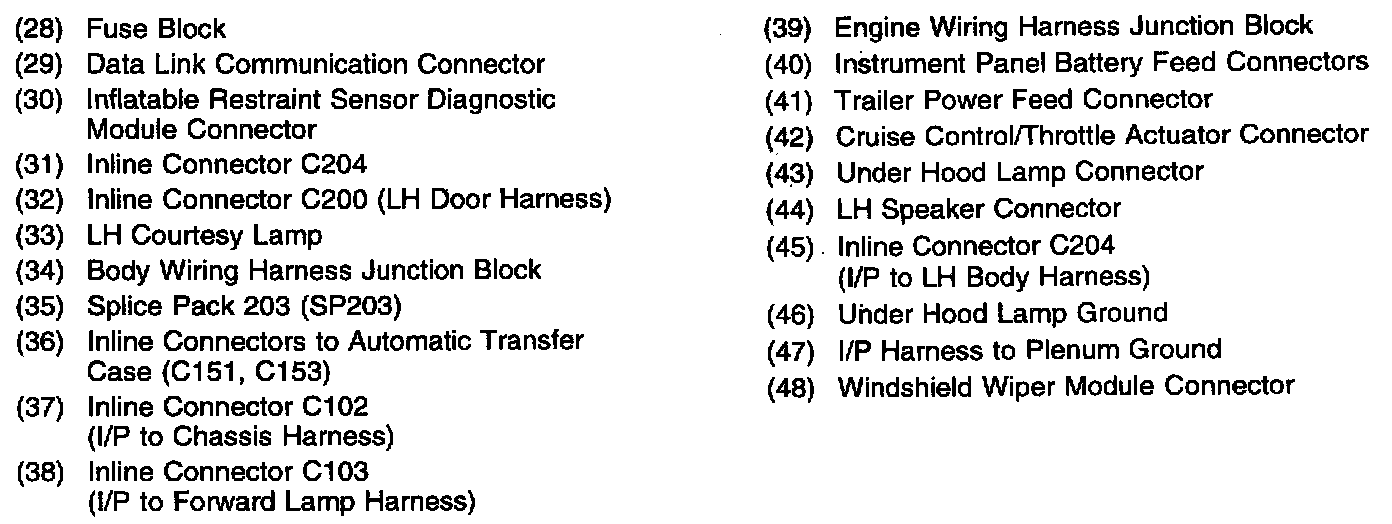 (28) Fuse Block
(29) Data Link Communication Connector
(30) Inflatable Restraint Sensor Diagnostic Module Connector
(31) Inline Connector C204
(32) Inline Connector C200 (LH Door Harness)
(33) LH Courtesy Lamp
(34) Body Wiring Harness Junction Block
(35) Splice Pack 203 (SP203)
(36) Inline Connectors to Automatic Transfer Case (C151, C153)
(37) Inline Connector C102 (I/P to Chassis Harness)
(38) Inline Connector C103 (I/P to Forward Lamp Harness)

(39) Engine Wiring Harness Junction Block
(40) Instrument Panel Battery Feed Connectors
(41) Trailer Power Feed Connector
(42) Cruise Control/Throttle Actuator Connector
(43) Under Hood Lamp Connector
(44) LH Speaker Connector
(45) Inline Connector C204 (I/P to LH Body Harness)
(46) Under Hood Lamp Ground
(47) I/P Harness to Plenum Ground
(48) Windshield Wiper Module Connector